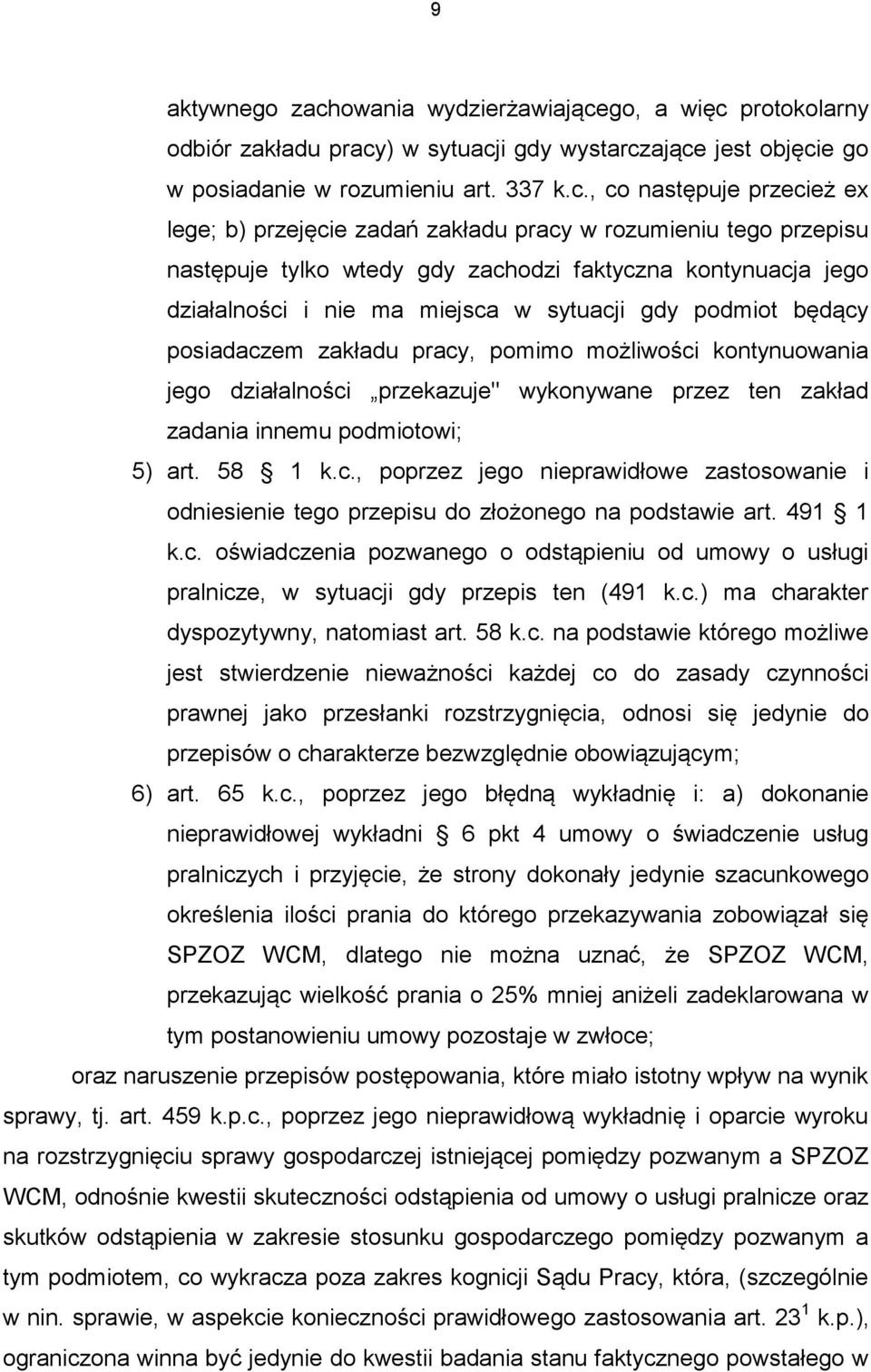 9

aktywnego zachowania wydzierżawiającego, a więc protokolarny odbiór zakładu pracy) w sytuacji gdy wystarczające jest objęcie go w posiadanie w rozumieniu art. 337 k.c., co następuje przecież ex lege; b) przejęcie zadań zakładu pracy w rozumieniu tego przepisu następuje tylko wtedy gdy zachodzi faktyczna kontynuacja jego działalności i nie ma miejsca w sytuacji gdy podmiot będący posiadaczem zakładu pracy, pomimo możliwości kontynuowania jego działalności „przekazuje" wykonywane przez ten zakład zadania innemu podmiotowi;

5) art. 58 § 1 k.c., poprzez jego nieprawidłowe zastosowanie i odniesienie tego przepisu do złożonego na podstawie art. 491 § 1 k.c. oświadczenia pozwanego o odstąpieniu od umowy o usługi pralnicze, w sytuacji gdy przepis ten (491 k.c.) ma charakter dyspozytywny, natomiast art. 58 k.c. na podstawie którego możliwe jest stwierdzenie nieważności każdej co do zasady czynności prawnej jako przesłanki rozstrzygnięcia, odnosi się jedynie do przepisów o charakterze bezwzględnie obowiązującym;

6) art. 65 k.c., poprzez jego błędną wykładnię i: a) dokonanie nieprawidłowej wykładni § 6 pkt 4 umowy o świadczenie usług pralniczych i przyjęcie, że strony dokonały jedynie szacunkowego określenia ilości prania do którego przekazywania zobowiązał się SPZOZ WCM, dlatego nie można uznać, że SPZOZ WCM, przekazując wielkość prania o 25% mniej aniżeli zadeklarowana w tym postanowieniu umowy pozostaje w zwłoce;

oraz naruszenie przepisów postępowania, które miało istotny wpływ na wynik sprawy, tj. art. 459 k.p.c., poprzez jego nieprawidłową wykładnię i oparcie wyroku na rozstrzygnięciu sprawy gospodarczej istniejącej pomiędzy pozwanym a SPZOZ WCM, odnośnie kwestii skuteczności odstąpienia od umowy o usługi pralnicze oraz skutków odstąpienia w zakresie stosunku gospodarczego pomiędzy pozwanym a tym podmiotem, co wykracza poza zakres kognicji Sądu Pracy, która, (szczególnie w nin. sprawie, w aspekcie konieczności prawidłowego zastosowania art. $23^1$ k.p.), ograniczona winna być jedynie do kwestii badania stanu faktycznego powstałego w